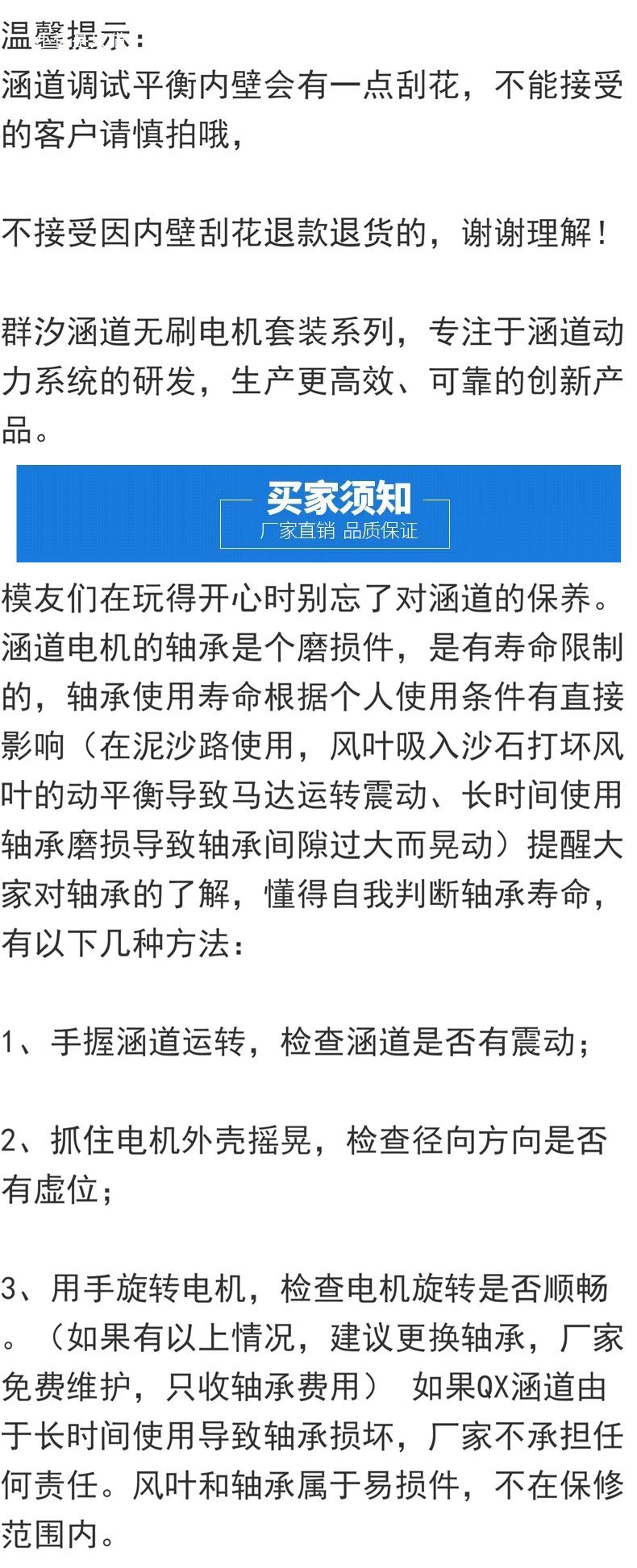 温馨提示：
涵道调试平衡内壁会有一点刮花，不能接受的客户请慎拍哦，

不接受因内壁刮花退款退货的，谢谢理解！

群汐涵道无刷电机套装系列，专注于涵道动力系统的研发，生产更高效、可靠的创新产品。

买家须知
厂家直销 品质保证

模友们在玩得开心时别忘了对涵道的保养。涵道电机的轴承是个磨损件，是有寿命限制的，轴承使用寿命根据个人使用条件有直接影响（在泥沙路使用，风叶吸入沙石打坏风叶的动平衡导致马达运转震动、长时间使用轴承磨损导致轴承间隙过大而晃动）提醒大家对轴承的了解，懂得自我判断轴承寿命，有以下几种方法：

1、手握涵道运转，检查涵道是否有震动；

2、抓住电机外壳摇晃，检查径向方向是否有虚位；

3、用手旋转电机，检查电机旋转是否顺畅。（如果有以上情况，建议更换轴承，厂家免费维护，只收轴承费用） 如果QX涵道由于长时间使用导致轴承损坏，厂家不承担任何责任。风叶和轴承属于易损件，不在保修范围内。